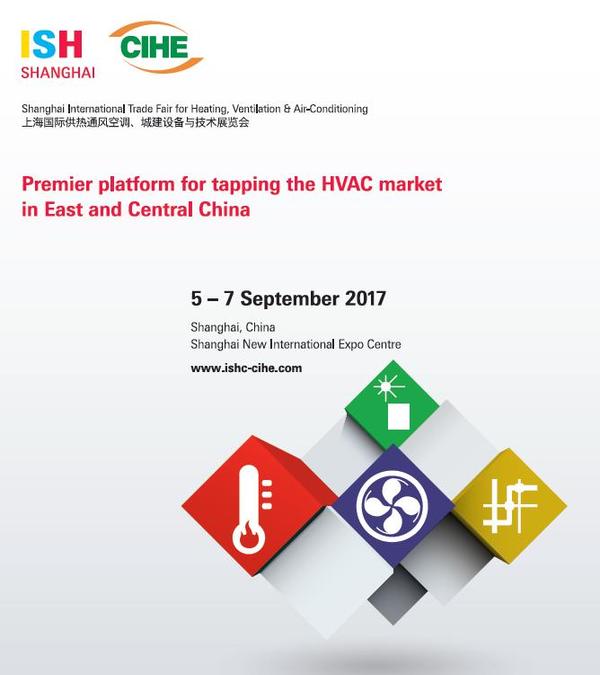 ISH
SHANGHAI

CIHE

Shanghai International Trade Fair for Heating, Ventilation & Air-Conditioning
上海国际供热通风空调、城建设备与技术展览会

Premier platform for tapping the HVAC market in East and Central China

5 – 7 September 2017

Shanghai, China
Shanghai New International Expo Centre

www.ishc-cihe.com